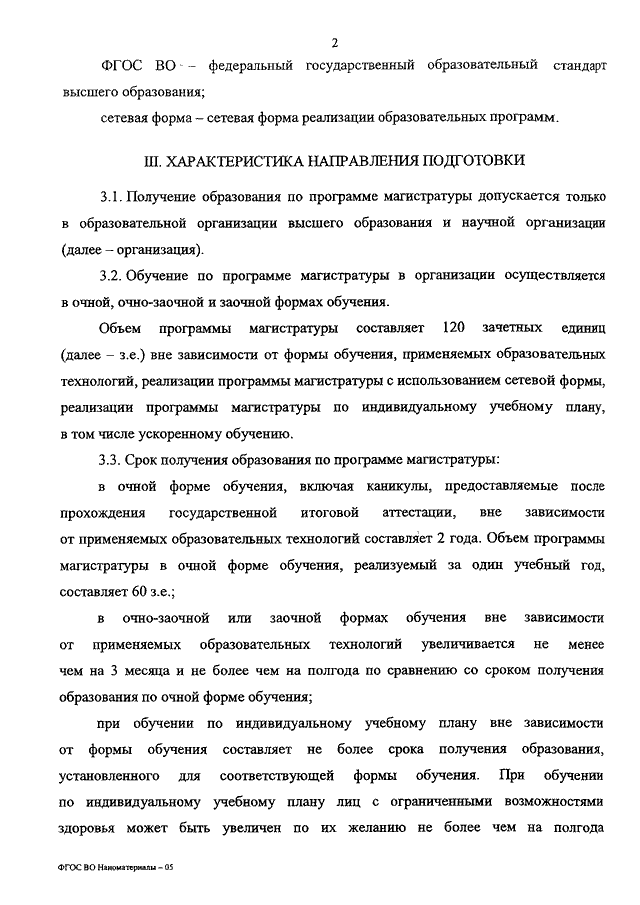 2

ФГОС ВО – федеральный государственный образовательный стандарт высшего образования;

сетевая форма – сетевая форма реализации образовательных программ.

III. ХАРАКТЕРИСТИКА НАПРАВЛЕНИЯ ПОДГОТОВКИ

3.1. Получение образования по программе магистратуры допускается только в образовательной организации высшего образования и научной организации (далее – организация).

3.2. Обучение по программе магистратуры в организации осуществляется в очной, очно-заочной и заочной формах обучения.

Объем программы магистратуры составляет 120 зачетных единиц (далее – з.е.) вне зависимости от формы обучения, применяемых образовательных технологий, реализации программы магистратуры с использованием сетевой формы, реализации программы магистратуры по индивидуальному учебному плану, в том числе ускоренному обучению.

3.3. Срок получения образования по программе магистратуры:

в очной форме обучения, включая каникулы, предоставляемые после прохождения государственной итоговой аттестации, вне зависимости от применяемых образовательных технологий составляет 2 года. Объем программы магистратуры в очной форме обучения, реализуемый за один учебный год, составляет 60 з.е.;

в очно-заочной или заочной формах обучения вне зависимости от применяемых образовательных технологий увеличивается не менее чем на 3 месяца и не более чем на полгода по сравнению со сроком получения образования по очной форме обучения;

при обучении по индивидуальному учебному плану вне зависимости от формы обучения составляет не более срока получения образования, установленного для соответствующей формы обучения. При обучении по индивидуальному учебному плану лиц с ограниченными возможностями здоровья может быть увеличен по их желанию не более чем на полгода

ФГОС ВО Наноматериалы – 05